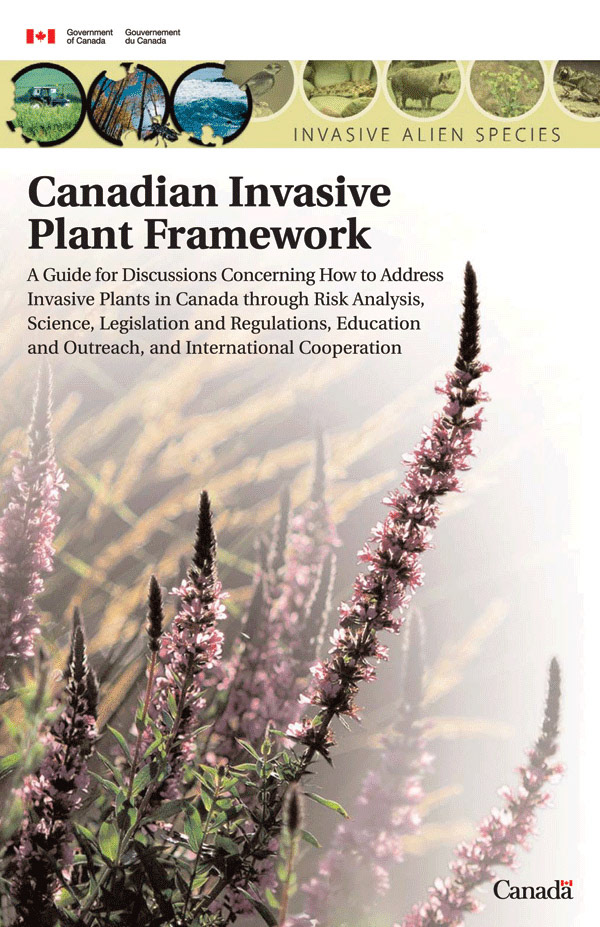 Government of Canada Gouvernement du Canada

INVASIVE ALIEN SPECIES

Canadian Invasive Plant Framework

A Guide for Discussions Concerning How to Address Invasive Plants in Canada through Risk Analysis, Science, Legislation and Regulations, Education and Outreach, and International Cooperation

Canada